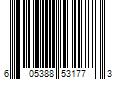 6 05388 53177 3